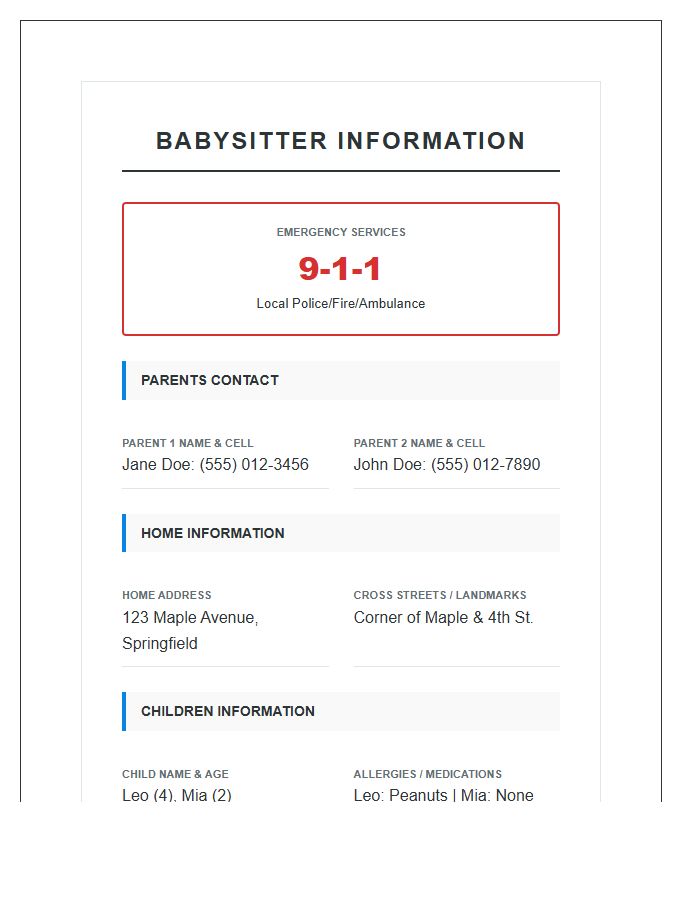 BABYSITTER INFORMATION

EMERGENCY SERVICES
9-1-1
Local Police/Fire/Ambulance

PARENTS CONTACT

PARENT 1 NAME & CELL
Jane Doe: (555) 012-3456

PARENT 2 NAME & CELL
John Doe: (555) 012-7890

HOME INFORMATION

HOME ADDRESS
123 Maple Avenue, Springfield

CROSS STREETS / LANDMARKS
Corner of Maple & 4th St.

CHILDREN INFORMATION

CHILD NAME & AGE
Leo (4), Mia (2)

ALLERGIES / MEDICATIONS
Leo: Peanuts | Mia: None